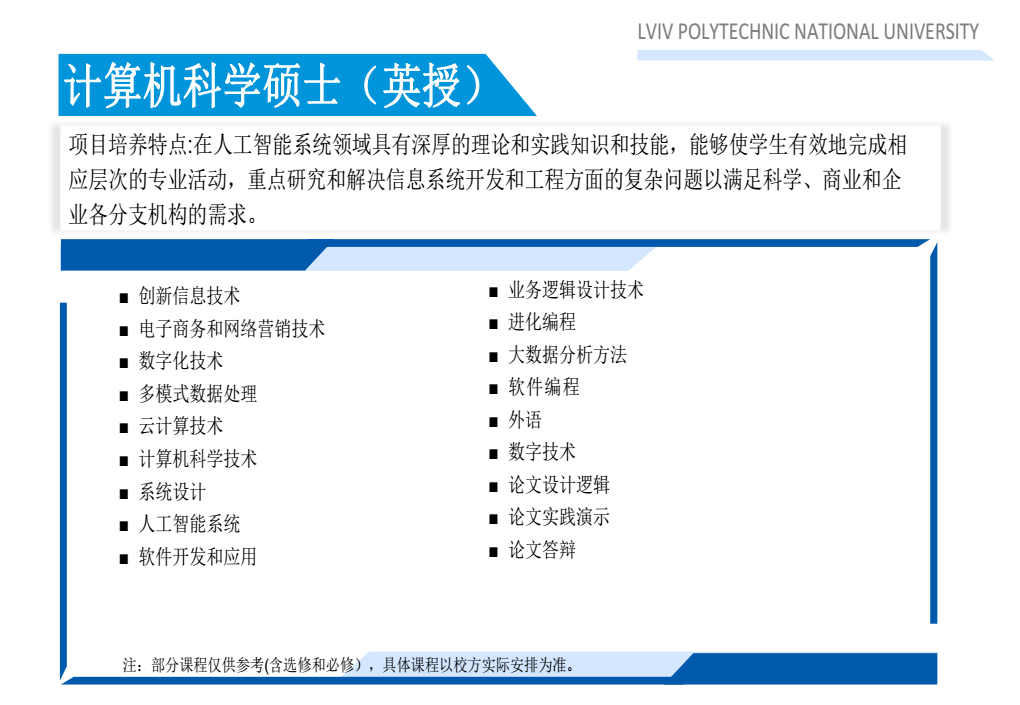 LVIV POLYTECHNIC NATIONAL UNIVERSITY

计算机科学硕士（英授）

项目培养特点:在人工智能系统领域具有深厚的理论和实践知识和技能，能够使学生有效地完成相应层次的专业活动，重点研究和解决信息系统开发和工程方面的复杂问题以满足科学、商业和企业各分支机构的需求。

■ 创新信息技术
■ 电子商务和网络营销技术
■ 数字化技术
■ 多模式数据处理
■ 云计算技术
■ 计算机科学技术
■ 系统设计
■ 人工智能系统
■ 软件开发和应用

■ 业务逻辑设计技术
■ 进化编程
■ 大数据分析方法
■ 软件编程
■ 外语
■ 数字技术
■ 论文设计逻辑
■ 论文实践演示
■ 论文答辩

注：部分课程仅供参考(含选修和必修），具体课程以校方实际安排为准。